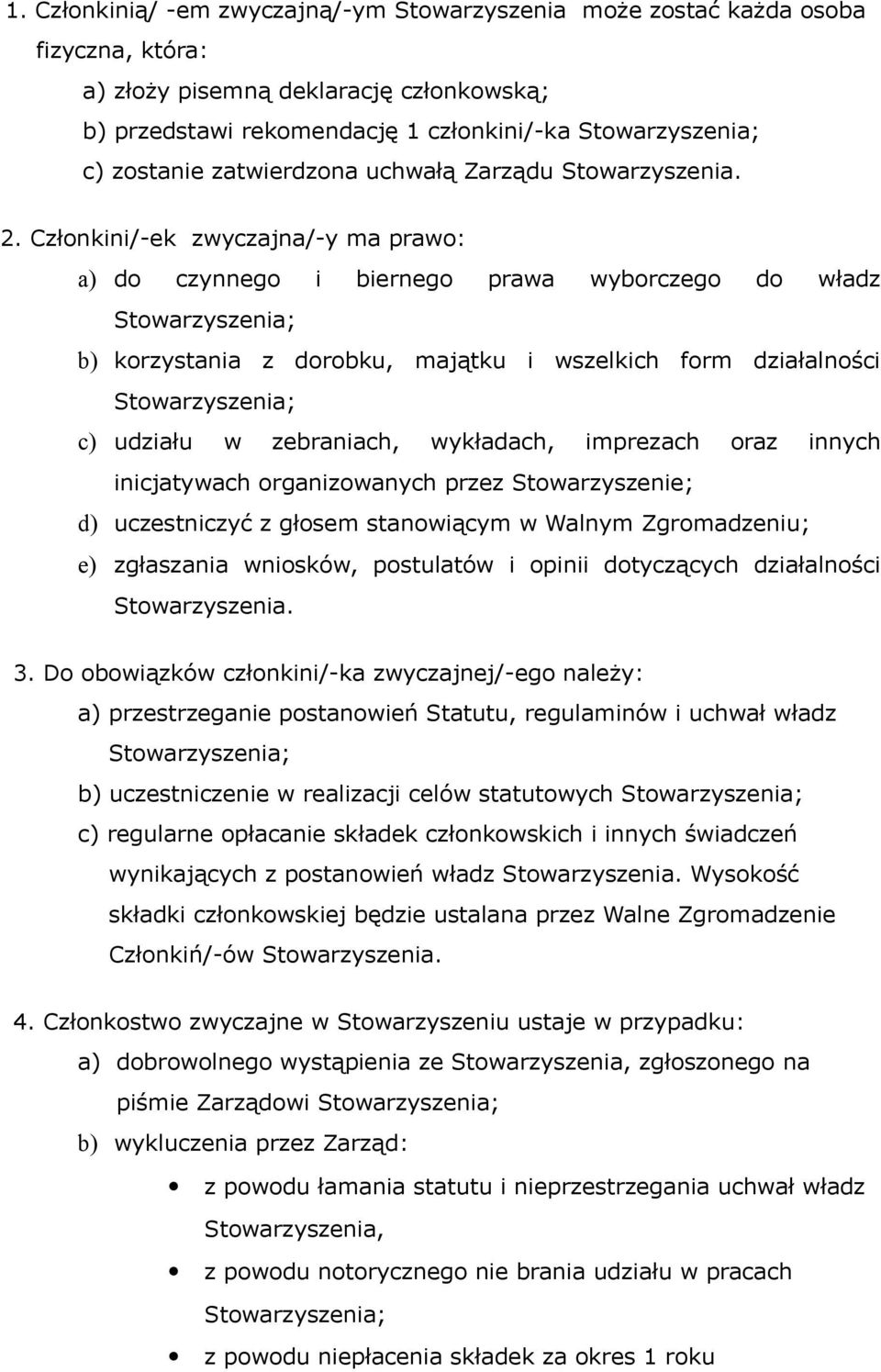 1. Członkinią/ -em zwyczajną/-ym Stowarzyszenia może zostać każda osoba fizyczna, która:

a) złoży pisemną deklarację członkowską;
b) przedstawi rekomendację 1 członkini/-ka Stowarzyszenia;
c) zostanie zatwierdzona uchwałą Zarządu Stowarzyszenia.

2. Członkini/-ek zwyczajna/-y ma prawo:

a) do czynnego i biernego prawa wyborczego do władz Stowarzyszenia;
b) korzystania z dorobku, majątku i wszelkich form działalności Stowarzyszenia;
c) udziału w zebraniach, wykładach, imprezach oraz innych inicjatywach organizowanych przez Stowarzyszenie;
d) uczestniczyć z głosem stanowiącym w Walnym Zgromadzeniu;
e) zgłaszania wniosków, postulatów i opinii dotyczących działalności Stowarzyszenia.

3. Do obowiązków członkini/-ka zwyczajnej/-ego należy:

a) przestrzeganie postanowień Statutu, regulaminów i uchwał władz Stowarzyszenia;
b) uczestniczenie w realizacji celów statutowych Stowarzyszenia;
c) regularne opłacanie składek członkowskich i innych świadczeń wynikających z postanowień władz Stowarzyszenia. Wysokość składki członkowskiej będzie ustalana przez Walne Zgromadzenie Członkiń/-ów Stowarzyszenia.

4. Członkostwo zwyczajne w Stowarzyszeniu ustaje w przypadku:

a) dobrowolnego wystąpienia ze Stowarzyszenia, zgłoszonego na piśmie Zarządowi Stowarzyszenia;
b) wykluczenia przez Zarząd:

• z powodu łamania statutu i nieprzestrzegania uchwał władz Stowarzyszenia,
• z powodu notorycznego nie brania udziału w pracach Stowarzyszenia;
• z powodu niepłacenia składek za okres 1 roku